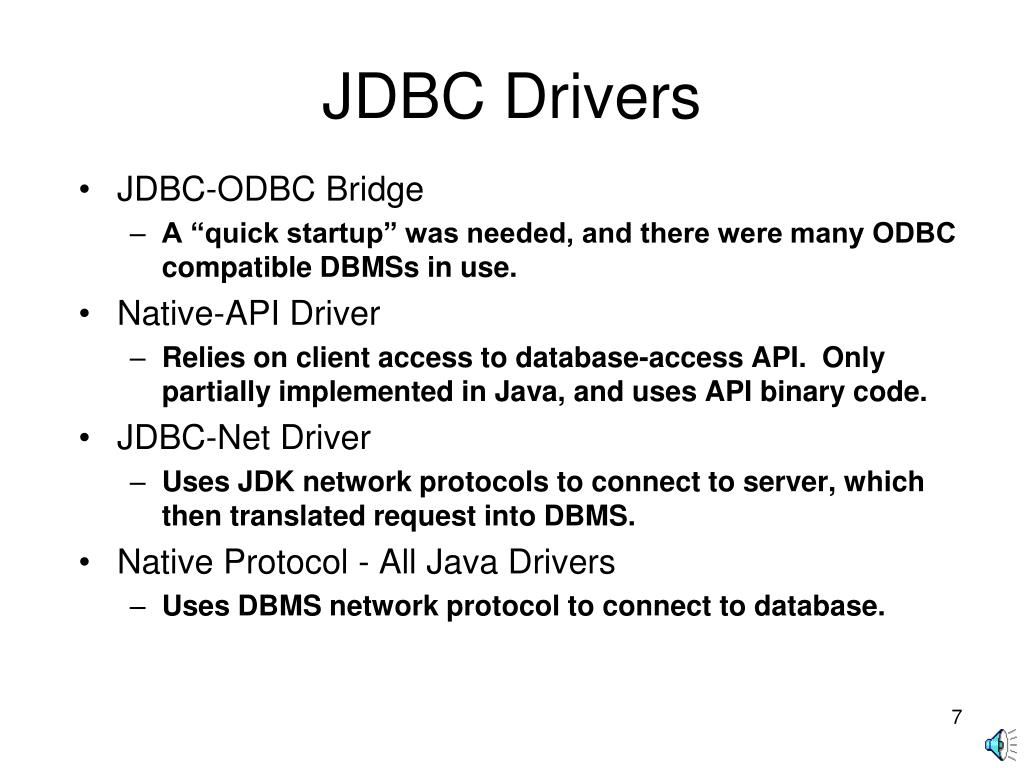 JDBC Drivers

• JDBC-ODBC Bridge
– A “quick startup” was needed, and there were many ODBC compatible DBMSs in use.
• Native-API Driver
– Relies on client access to database-access API. Only partially implemented in Java, and uses API binary code.
• JDBC-Net Driver
– Uses JDK network protocols to connect to server, which then translated request into DBMS.
• Native Protocol - All Java Drivers
– Uses DBMS network protocol to connect to database.

7